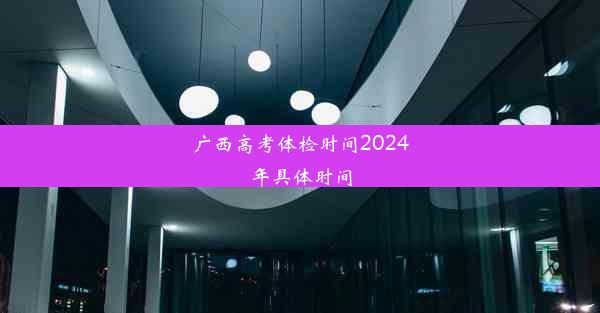 广西高考体检时间2024年具体时间